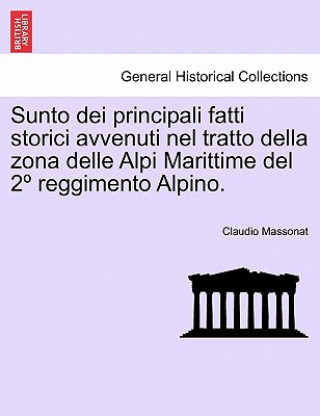 BRITISH LIBRARY

General Historical Collections

Sunto dei principali fatti storici avvenuti nel tratto della zona delle Alpi Marittime del 2º reggimento Alpino.

Claudio Massonat